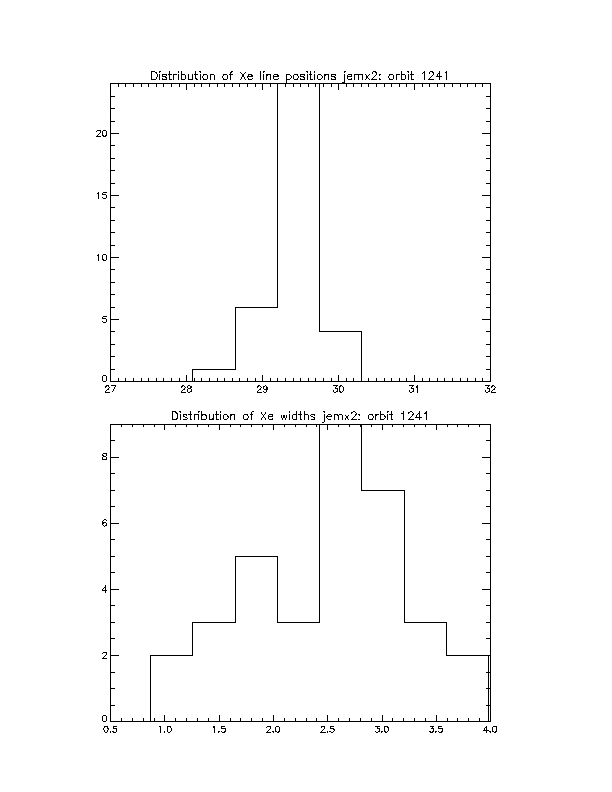 Distribution of Xe line positions jemx2: orbit 1241

20
15
10
5
0

27 28 29 30 31 32

Distribution of Xe widths jemx2: orbit 1241

8
6
4
2
0

0.5 1.0 1.5 2.0 2.5 3.0 3.5 4.0